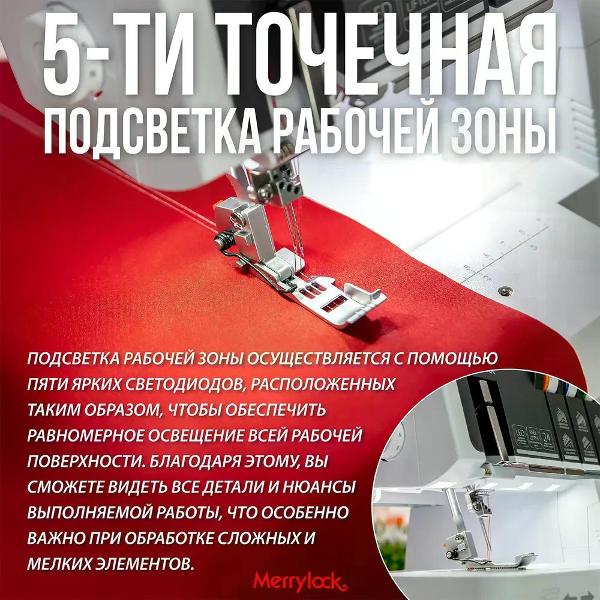 5-ТИ ТОЧЕЧНАЯ

ПОДСВЕТКА РАБОЧЕЙ ЗОНЫ

ПОДСВЕТКА РАБОЧЕЙ ЗОНЫ ОСУЩЕСТВЛЯЕТСЯ С ПОМОЩЬЮ ПЯТИ ЯРКИХ СВЕТОДИОДОВ, РАСПОЛОЖЕННЫХ ТАКИМ ОБРАЗОМ, ЧТОБЫ ОБЕСПЕЧИТЬ РАВНОМЕРНОЕ ОСВЕЩЕНИЕ ВСЕЙ РАБОЧЕЙ ПОВЕРХНОСТИ. БЛАГОДАРЯ ЭТОМУ, ВЫ СМОЖЕТЕ ВИДЕТЬ ВСЕ ДЕТАЛИ И НЮАНСЫ ВЫПОЛНЯЕМОЙ РАБОТЫ, ЧТО ОСОБЕННО ВАЖНО ПРИ ОБРАБОТКЕ СЛОЖНЫХ И МЕЛКИХ ЭЛЕМЕНТОВ.

Merrylock